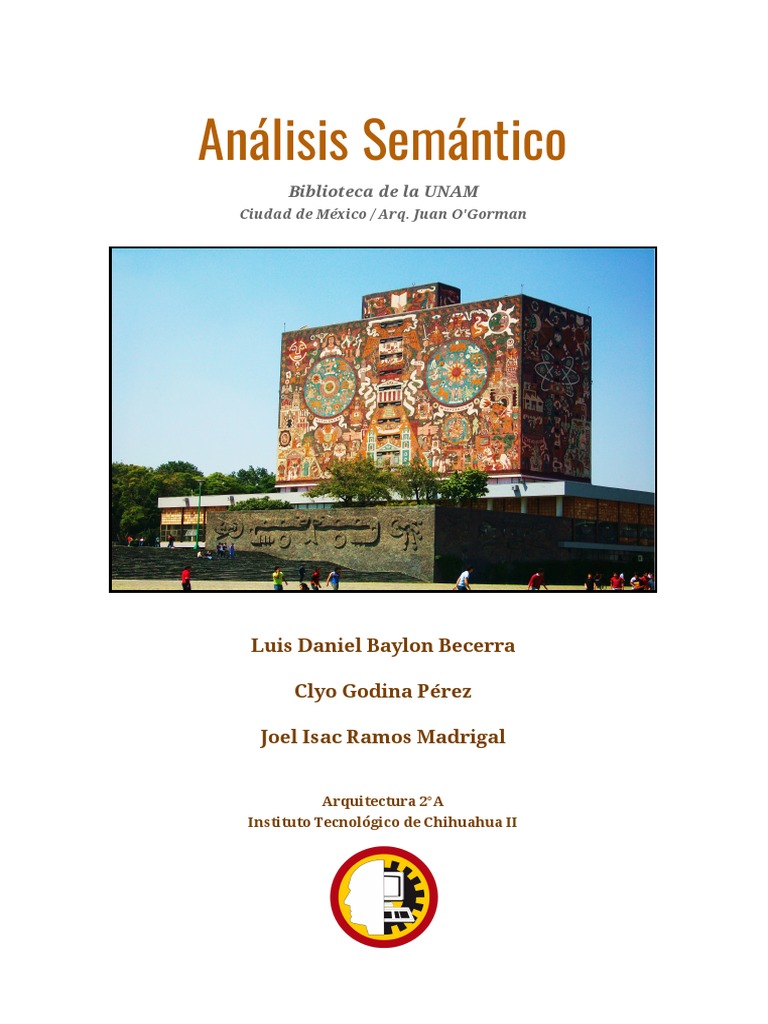 Análisis Semántico

Biblioteca de la UNAM
Ciudad de México / Arq. Juan O'Gorman

Luis Daniel Baylon Becerra

Clyo Godina Pérez

Joel Isac Ramos Madrigal

Arquitectura 2°A
Instituto Tecnológico de Chihuahua II